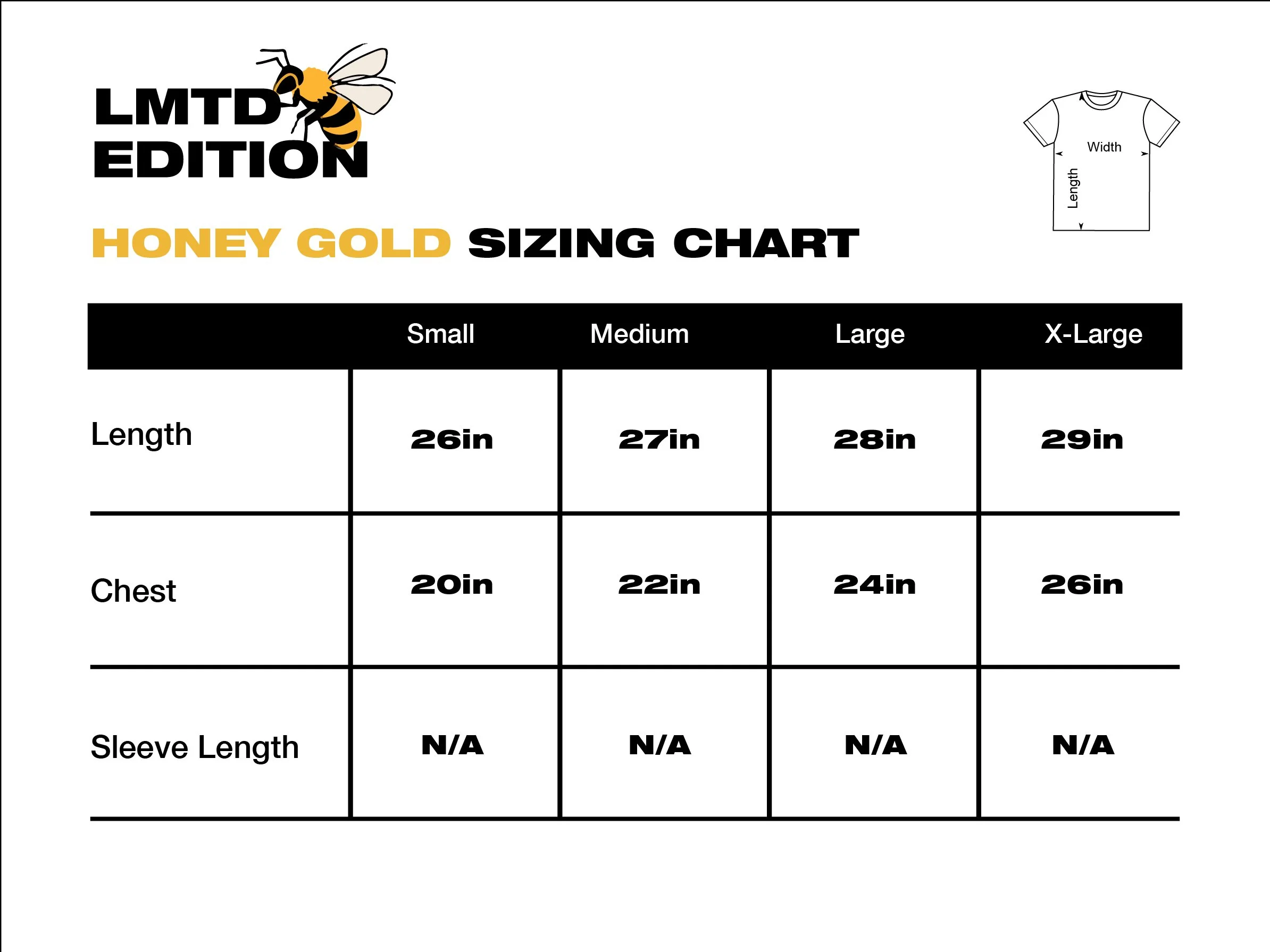 LMTD EDITION

Width
Length

HONEY GOLD SIZING CHART

| | Small | Medium | Large | X-Large |
|---|---|---|---|---|
| Length | 26in | 27in | 28in | 29in |
| Chest | 20in | 22in | 24in | 26in |
| Sleeve Length | N/A | N/A | N/A | N/A |